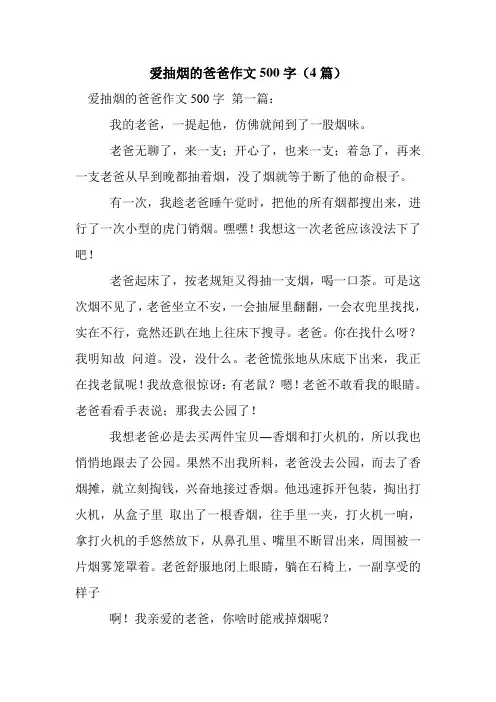 爱抽烟的爸爸作文 500 字（4 篇）

爱抽烟的爸爸作文 500 字 第一篇：

我的老爸，一提起他，仿佛就闻到了一股烟味。

老爸无聊了，来一支；开心了，也来一支；着急了，再来一支老爸从早到晚都抽着烟，没了烟就等于断了他的命根子。

有一次，我趁老爸睡午觉时，把他的所有烟都搜出来，进行了一次小型的虎门销烟。嘿嘿！我想这一次老爸应该没法下了吧！

老爸起床了，按老规矩又得抽一支烟，喝一口茶。可是这次烟不见了，老爸坐立不安，一会抽屉里翻翻，一会衣兜里找找，实在不行，竟然还趴在地上往床下搜寻。老爸。你在找什么呀？我明知故 问道。没，没什么。老爸慌张地从床底下出来，我正在找老鼠呢！我故意很惊讶：有老鼠？嗯！老爸不敢看我的眼睛。老爸看看手表说；那我去公园了！

我想老爸必是去买两件宝贝—香烟和打火机的，所以我也悄悄地跟去了公园。果然不出我所料，老爸没去公园，而去了香烟摊，就立刻掏钱，兴奋地接过香烟。他迅速拆开包装，掏出打火机，从盒子里 取出了一根香烟，往手里一夹，打火机一响，拿打火机的手悠然放下，从鼻孔里、嘴里不断冒出来，周围被一片烟雾笼罩着。老爸舒服地闭上眼睛，躺在石椅上，一副享受的样子

啊！我亲爱的老爸，你啥时能戒掉烟呢？